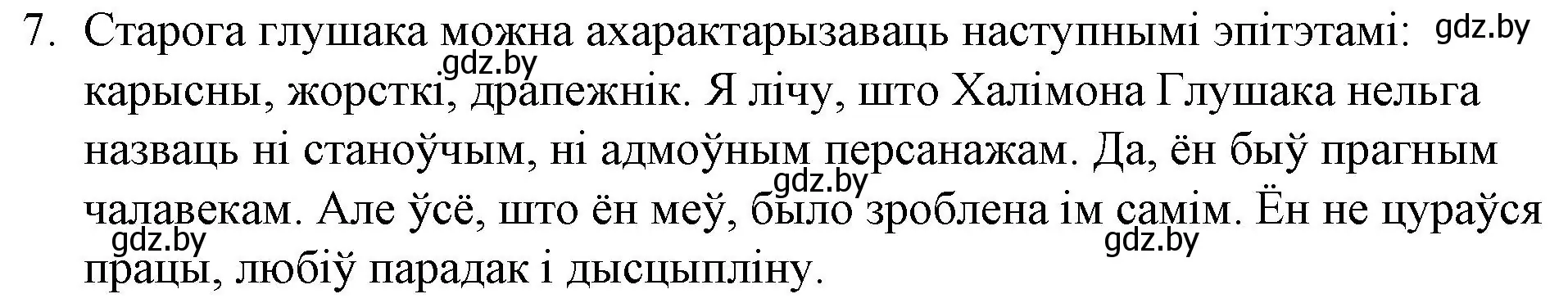 7. Старога глушака можна ахарактарызаваць наступнымі эпітэтамі: карысны, жорсткі, драпежнік. Я лічу, што Халімона Глушака нельга назваць ні станоўчым, ні адмоўным персанажам. Да, ён быў прагным чалавекам. Але ўсё, што ён меў, было зроблена ім самім. Ён не цураўся працы, любіў парадак і дысцыпліну.

gdz.by
gdz.by
gdz.by
gdz.by
gdz.by